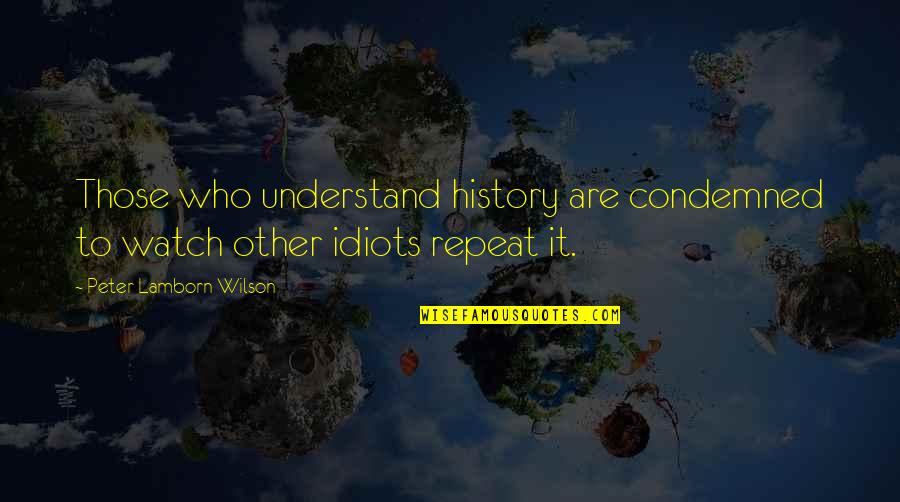 Those who understand history are condemned to watch other idiots repeat it.

- Peter Lamborn Wilson

WISEFAMOUSQUOTES.COM